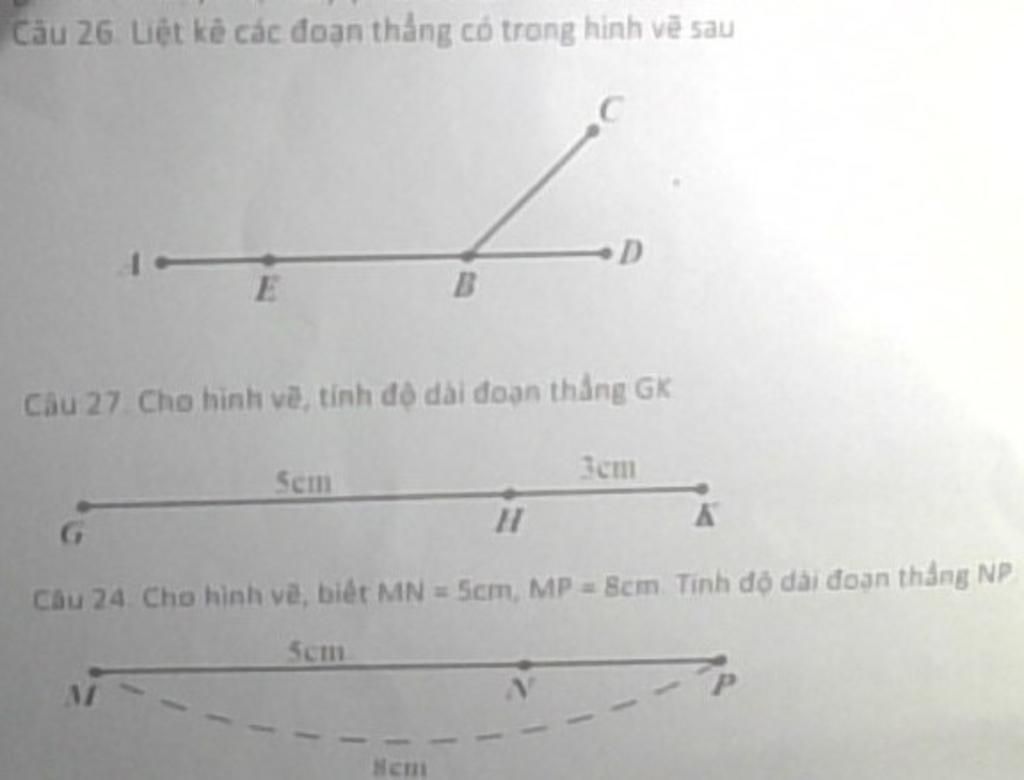 Câu 26 Liệt kê các đoạn thẳng có trong hình vẽ sau

C
A E B D

Câu 27 Cho hình vẽ, tính độ dài đoạn thẳng GK

5cm 3cm
G H K

Câu 24 Cho hình vẽ, biết MN = 5cm, MP = 8cm Tính độ dài đoạn thẳng NP

5cm
M N P
8cm